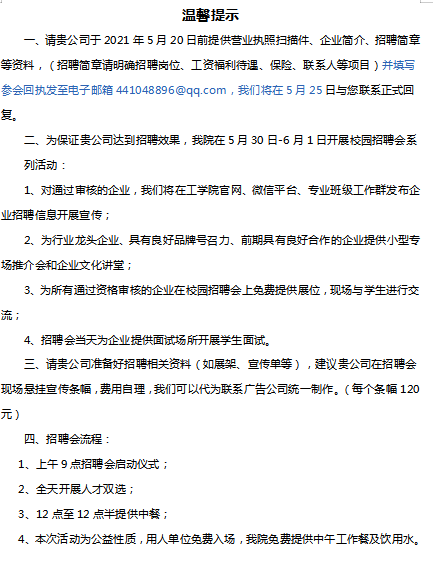 温馨提示

一、请贵公司于 2021 年 5 月 20 日前提供营业执照扫描件、企业简介、招聘简章等资料，（招聘简章请明确招聘岗位、工资福利待遇、保险、联系人等项目）并填写参会回执发至电子邮箱 441048896@qq.com，我们将在 5 月 25 日与您联系正式回复。

二、为保证贵公司达到招聘效果，我院在 5 月 30 日-6 月 1 日开展校园招聘会系列活动：

1、对通过审核的企业，我们将在工学院官网、微信平台、专业班级工作群发布企业招聘信息开展宣传；

2、为行业龙头企业、具有良好品牌号召力、前期具有良好合作的企业提供小型专场推介会和企业文化讲堂；

3、为所有通过资格审核的企业在校园招聘会上免费提供展位，现场与学生进行交流；

4、招聘会当天为企业提供面试场所开展学生面试。

三、请贵公司准备好招聘相关资料（如展架、宣传单等），建议贵公司在招聘会现场悬挂宣传条幅，费用自理，我们可以代为联系广告公司统一制作。（每个条幅 120 元）

四、招聘会流程：

1、上午 9 点招聘会启动仪式；

2、全天开展人才双选；

3、12 点至 12 点半提供中餐；

4、本次活动为公益性质，用人单位免费入场，我院免费提供中午工作餐及饮用水。